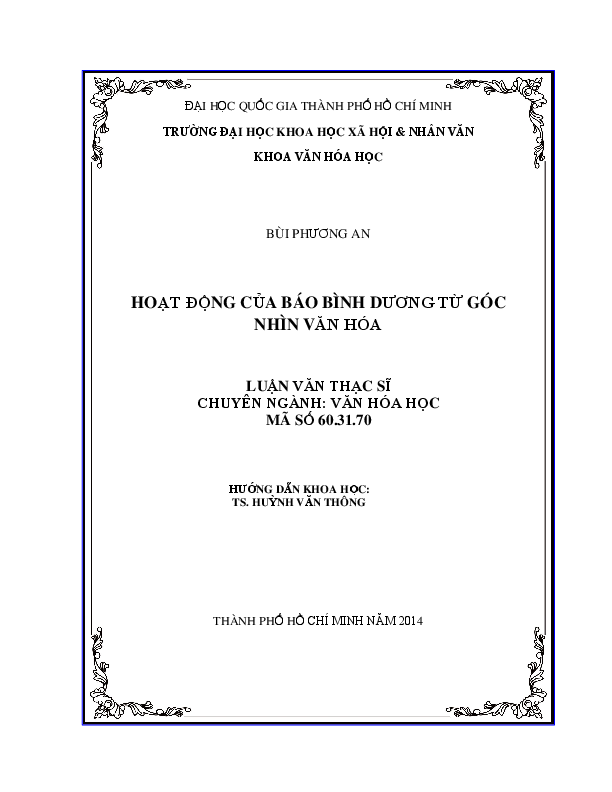 ĐẠI HỌC QUỐC GIA THÀNH PHỐ HỒ CHÍ MINH
TRƯỜNG ĐẠI HỌC KHOA HỌC XÃ HỘI & NHÂN VĂN
KHOA VĂN HÓA HỌC

BÙI PHƯƠNG AN

HOẠT ĐỘNG CỦA BÁO BÌNH DƯƠNG TỪ GÓC NHÌN VĂN HÓA

LUẬN VĂN THẠC SĨ
CHUYÊN NGÀNH: VĂN HÓA HỌC
MÃ SỐ 60.31.70

HƯỚNG DẪN KHOA HỌC:
TS. HUỲNH VĂN THÔNG

THÀNH PHỐ HỒ CHÍ MINH NĂM 2014